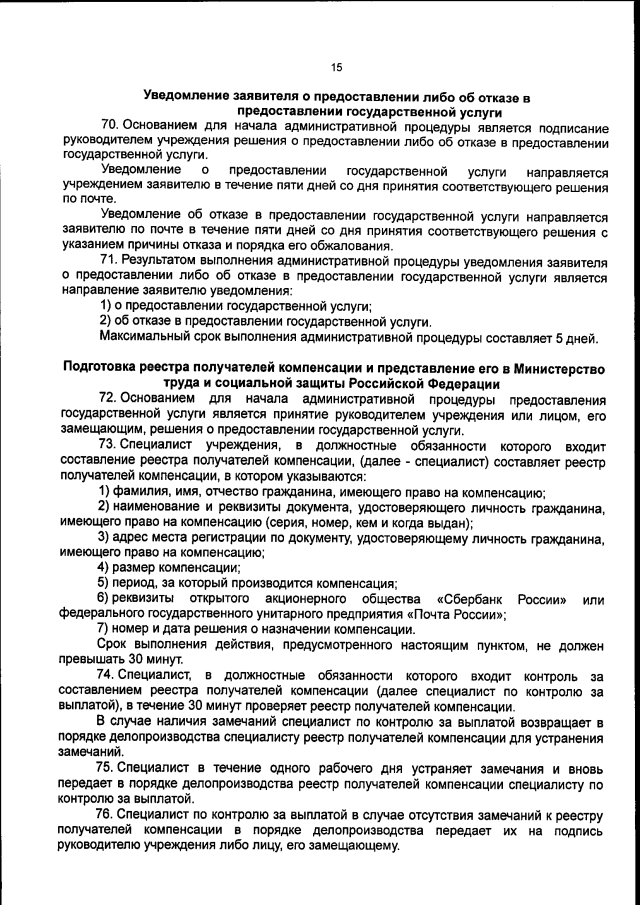 15

Уведомление заявителя о предоставлении либо об отказе в предоставлении государственной услуги

70. Основанием для начала административной процедуры является подписание руководителем учреждения решения о предоставлении либо об отказе в предоставлении государственной услуги.

Уведомление о предоставлении государственной услуги направляется учреждением заявителю в течение пяти дней со дня принятия соответствующего решения по почте.

Уведомление об отказе в предоставлении государственной услуги направляется заявителю по почте в течение пяти дней со дня принятия соответствующего решения с указанием причины отказа и порядка его обжалования.

71. Результатом выполнения административной процедуры уведомления заявителя о предоставлении либо об отказе в предоставлении государственной услуги является направление заявителю уведомления:

1) о предоставлении государственной услуги;

2) об отказе в предоставлении государственной услуги.

Максимальный срок выполнения административной процедуры составляет 5 дней.

Подготовка реестра получателей компенсации и представление его в Министерство труда и социальной защиты Российской Федерации

72. Основанием для начала административной процедуры предоставления государственной услуги является принятие руководителем учреждения или лицом, его замещающим, решения о предоставлении государственной услуги.

73. Специалист учреждения, в должностные обязанности которого входит составление реестра получателей компенсации, (далее - специалист) составляет реестр получателей компенсации, в котором указываются:

1) фамилия, имя, отчество гражданина, имеющего право на компенсацию;

2) наименование и реквизиты документа, удостоверяющего личность гражданина, имеющего право на компенсацию (серия, номер, кем и когда выдан);

3) адрес места регистрации по документу, удостоверяющему личность гражданина, имеющего право на компенсацию;

4) размер компенсации;

5) период, за который производится компенсация;

6) реквизиты открытого акционерного общества «Сбербанк России» или федерального государственного унитарного предприятия «Почта России»;

7) номер и дата решения о назначении компенсации.

Срок выполнения действия, предусмотренного настоящим пунктом, не должен превышать 30 минут.

74. Специалист, в должностные обязанности которого входит контроль за составлением реестра получателей компенсации (далее специалист по контролю за выплатой), в течение 30 минут проверяет реестр получателей компенсации.

В случае наличия замечаний специалист по контролю за выплатой возвращает в порядке делопроизводства специалисту реестр получателей компенсации для устранения замечаний.

75. Специалист в течение одного рабочего дня устраняет замечания и вновь передает в порядке делопроизводства реестр получателей компенсации специалисту по контролю за выплатой.

76. Специалист по контролю за выплатой в случае отсутствия замечаний к реестру получателей компенсации в порядке делопроизводства передает их на подпись руководителю учреждения либо лицу, его замещающему.